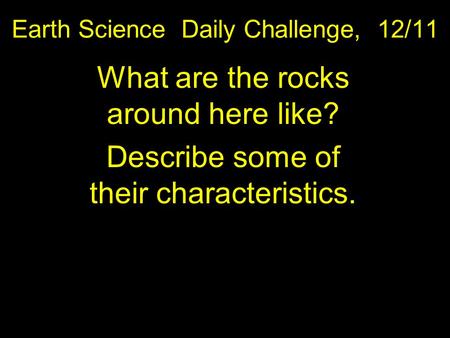 Earth Science Daily Challenge, 12/11

What are the rocks around here like?

Describe some of their characteristics.